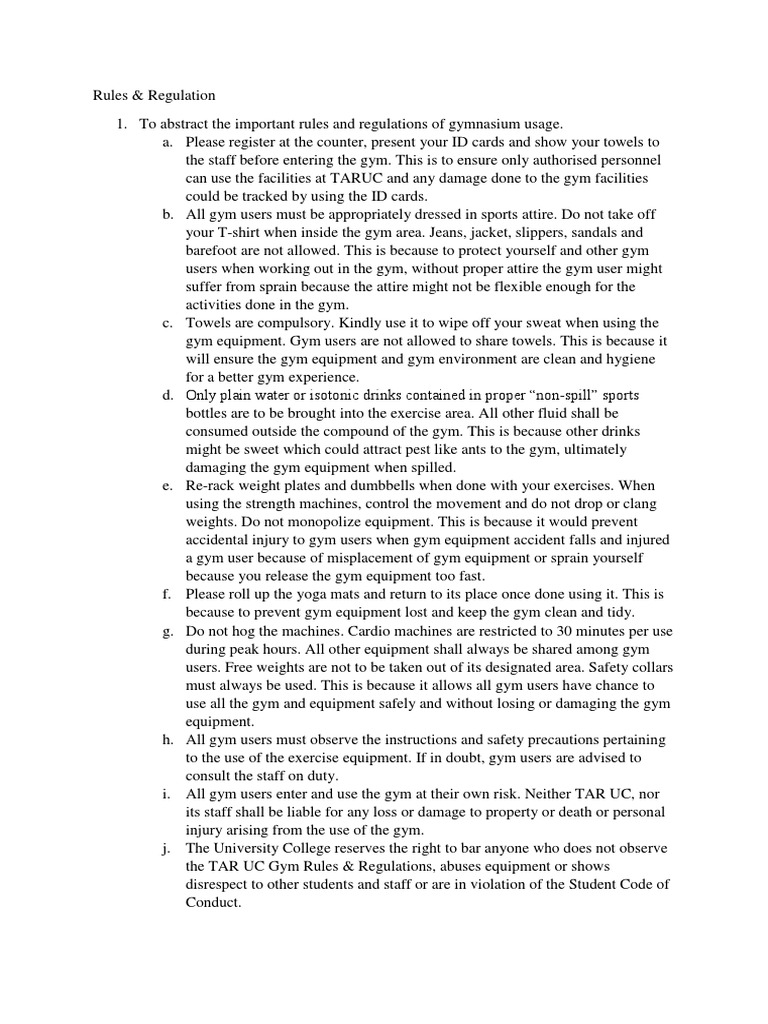 Rules & Regulation

1. To abstract the important rules and regulations of gymnasium usage.
a. Please register at the counter, present your ID cards and show your towels to the staff before entering the gym. This is to ensure only authorised personnel can use the facilities at TARUC and any damage done to the gym facilities could be tracked by using the ID cards.
b. All gym users must be appropriately dressed in sports attire. Do not take off your T-shirt when inside the gym area. Jeans, jacket, slippers, sandals and barefoot are not allowed. This is because to protect yourself and other gym users when working out in the gym, without proper attire the gym user might suffer from sprain because the attire might not be flexible enough for the activities done in the gym.
c. Towels are compulsory. Kindly use it to wipe off your sweat when using the gym equipment. Gym users are not allowed to share towels. This is because it will ensure the gym equipment and gym environment are clean and hygiene for a better gym experience.
d. Only plain water or isotonic drinks contained in proper "non-spill" sports bottles are to be brought into the exercise area. All other fluid shall be consumed outside the compound of the gym. This is because other drinks might be sweet which could attract pest like ants to the gym, ultimately damaging the gym equipment when spilled.
e. Re-rack weight plates and dumbbells when done with your exercises. When using the strength machines, control the movement and do not drop or clang weights. Do not monopolize equipment. This is because it would prevent accidental injury to gym users when gym equipment accident falls and injured a gym user because of misplacement of gym equipment or sprain yourself because you release the gym equipment too fast.
f. Please roll up the yoga mats and return to its place once done using it. This is because to prevent gym equipment lost and keep the gym clean and tidy.
g. Do not hog the machines. Cardio machines are restricted to 30 minutes per use during peak hours. All other equipment shall always be shared among gym users. Free weights are not to be taken out of its designated area. Safety collars must always be used. This is because it allows all gym users have chance to use all the gym and equipment safely and without losing or damaging the gym equipment.
h. All gym users must observe the instructions and safety precautions pertaining to the use of the exercise equipment. If in doubt, gym users are advised to consult the staff on duty.
i. All gym users enter and use the gym at their own risk. Neither TAR UC, nor its staff shall be liable for any loss or damage to property or death or personal injury arising from the use of the gym.
j. The University College reserves the right to bar anyone who does not observe the TAR UC Gym Rules & Regulations, abuses equipment or shows disrespect to other students and staff or are in violation of the Student Code of Conduct.